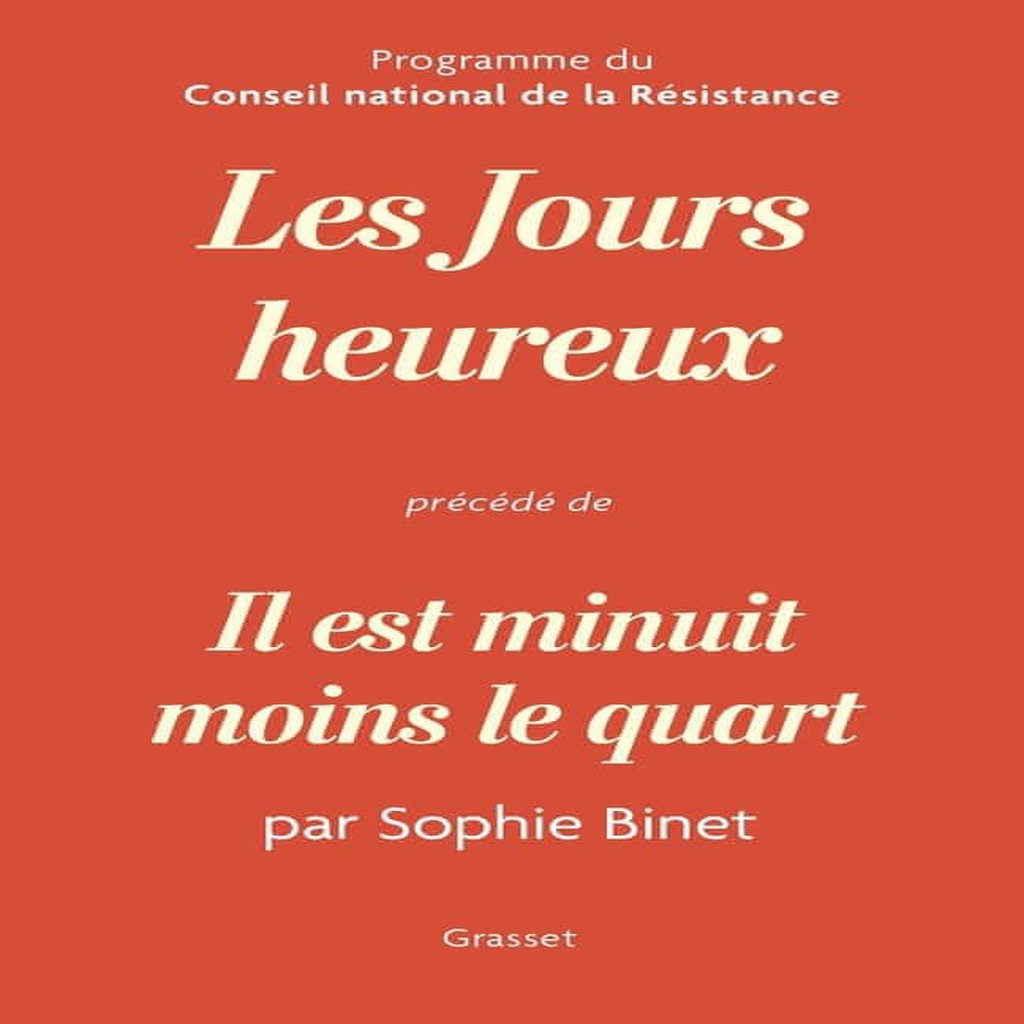 Programme du
Conseil national de la Résistance

Les Jours
heureux

précédé de

Il est minuit
moins le quart

par Sophie Binet

Grasset